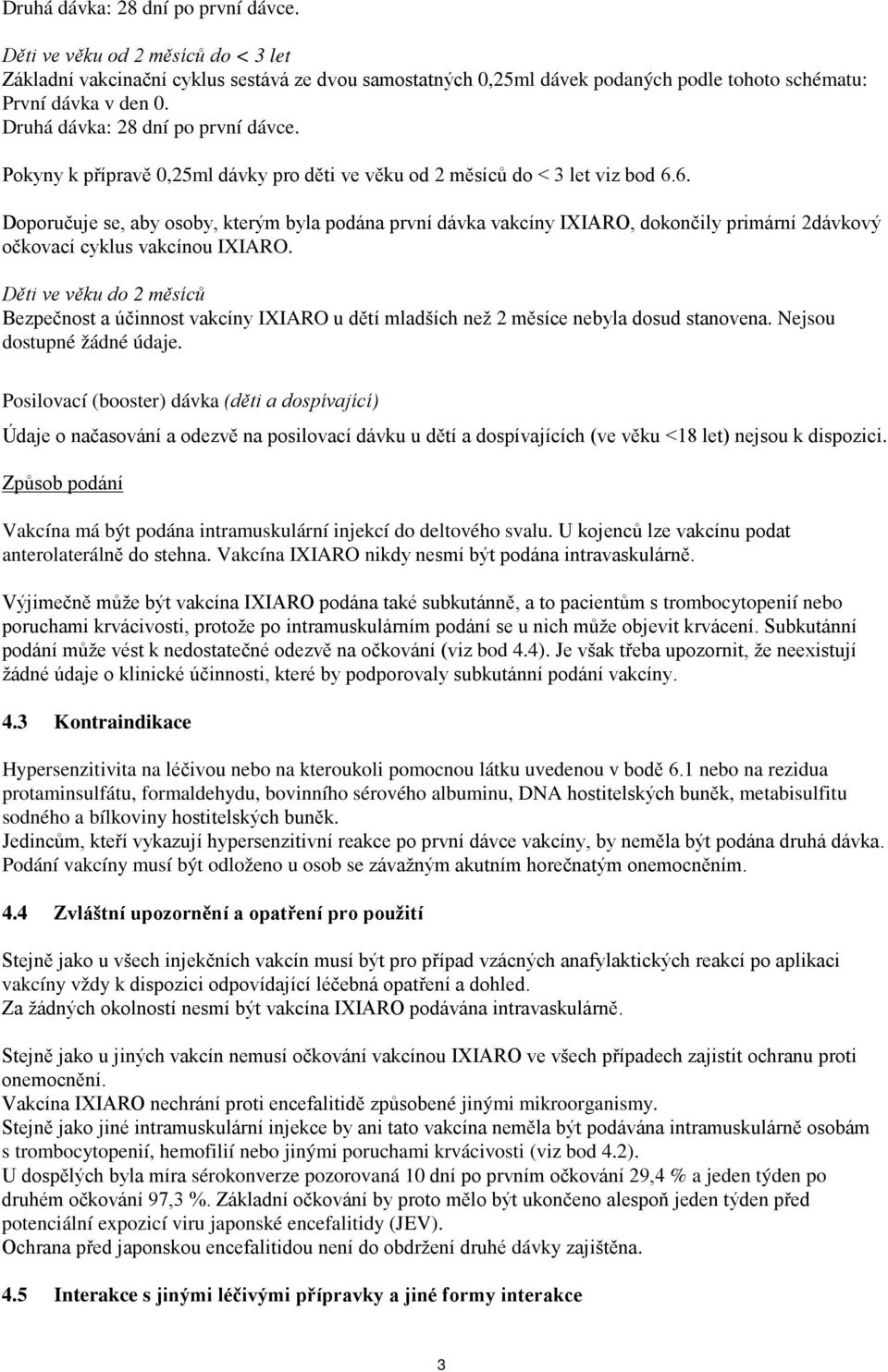 Druhá dávka: 28 dní po první dávce.

Děti ve věku od 2 měsíců do < 3 let
Základní vakcinační cyklus sestává ze dvou samostatných 0,25ml dávek podaných podle tohoto schématu:
První dávka v den 0.
Druhá dávka: 28 dní po první dávce.

Pokyny k přípravě 0,25ml dávky pro děti ve věku od 2 měsíců do < 3 let viz bod 6.6.

Doporučuje se, aby osoby, kterým byla podána první dávka vakcíny IXIARO, dokončily primární 2dávkový očkovací cyklus vakcínou IXIARO.

Děti ve věku do 2 měsíců
Bezpečnost a účinnost vakcíny IXIARO u dětí mladších než 2 měsíce nebyla dosud stanovena. Nejsou dostupné žádné údaje.

Posilovací (booster) dávka (děti a dospívající)

Údaje o načasování a odezvě na posilovací dávku u dětí a dospívajících (ve věku <18 let) nejsou k dispozici.

Způsob podání

Vakcína má být podána intramuskulární injekcí do deltového svalu. U kojenců lze vakcínu podat anterolaterálně do stehna. Vakcína IXIARO nikdy nesmí být podána intravaskulárně.

Výjimečně může být vakcína IXIARO podána také subkutánně, a to pacientům s trombocytopenií nebo poruchami krvácivosti, protože po intramuskulárním podání se u nich může objevit krvácení. Subkutánní podání může vést k nedostatečné odezvě na očkování (viz bod 4.4). Je však třeba upozornit, že neexistují žádné údaje o klinické účinnosti, které by podporovaly subkutánní podání vakcíny.

4.3 Kontraindikace

Hypersenzitivita na léčivou nebo na kteroukoli pomocnou látku uvedenou v bodě 6.1 nebo na rezidua protaminsulfátu, formaldehydu, bovinního sérového albuminu, DNA hostitelských buněk, metabisulfitu sodného a bílkoviny hostitelských buněk.
Jedincům, kteří vykazují hypersenzitivní reakce po první dávce vakcíny, by neměla být podána druhá dávka.
Podání vakcíny musí být odloženo u osob se závažným akutním horečnatým onemocněním.

4.4 Zvláštní upozornění a opatření pro použití

Stejně jako u všech injekčních vakcín musí být pro případ vzácných anafylaktických reakcí po aplikaci vakcíny vždy k dispozici odpovídající léčebná opatření a dohled.
Za žádných okolností nesmí být vakcína IXIARO podávána intravaskulárně.

Stejně jako u jiných vakcín nemusí očkování vakcínou IXIARO ve všech případech zajistit ochranu proti onemocnění.
Vakcína IXIARO nechrání proti encefalitidě způsobené jinými mikroorganismy.
Stejně jako jiné intramuskulární injekce by ani tato vakcína neměla být podávána intramuskulárně osobám s trombocytopenií, hemofilií nebo jinými poruchami krvácivosti (viz bod 4.2).
U dospělých byla míra sérokonverze pozorovaná 10 dní po prvním očkování 29,4 % a jeden týden po druhém očkování 97,3 %. Základní očkování by proto mělo být ukončeno alespoň jeden týden před potenciální expozicí viru japonské encefalitidy (JEV).
Ochrana před japonskou encefalitidou není do obdržení druhé dávky zajištěna.

4.5 Interakce s jinými léčivými přípravky a jiné formy interakce

3